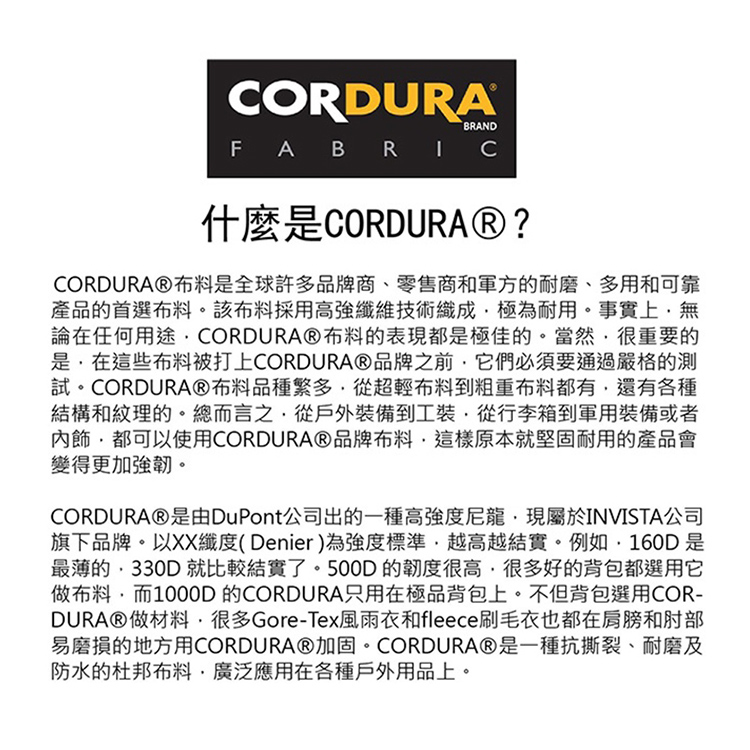 CORDURA®
BRAND
FABRIC

什麼是CORDURA®?

CORDURA®布料是全球許多品牌商、零售商和軍方的耐磨、多用和可靠產品的首選布料。該布料採用高強纖維技術織成，極為耐用。事實上，無論在任何用途，CORDURA®布料的表現都是極佳的。當然，很重要的是，在這些布料被打上CORDURA®品牌之前，它們必須要通過嚴格的測試。CORDURA®布料品種繁多，從超輕布料到粗重布料都有，還有各種結構和紋理的。總而言之，從戶外裝備到工裝，從行李箱到軍用裝備或者內飾，都可以使用CORDURA®品牌布料，這樣原本就堅固耐用的產品會變得更加強韌。

CORDURA®是由DuPont公司出的一種高強度尼龍，現屬於INVISTA公司旗下品牌。以XX纖度( Denier )為強度標準，越高越結實。例如，160D是最薄的，330D就比較結實了。500D的韌度很高，很多好的背包都選用它做布料，而1000D的CORDURA只用在極品背包上。不但背包選用CORDURA®做材料，很多Gore-Tex風雨衣和fleece刷毛衣也都在肩膀和肘部易磨損的地方用CORDURA®加固。CORDURA®是一種抗撕裂、耐磨及防水的杜邦布料，廣泛應用在各種戶外用品上。